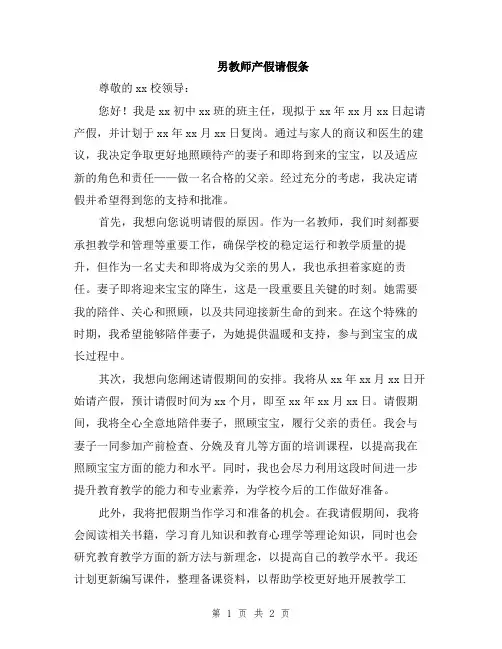 男教师产假请假条

尊敬的 xx 校领导：

您好！我是 xx 初中 xx 班的班主任，现拟于 xx 年 xx 月 xx 日起请产假，并计划于 xx 年 xx 月 xx 日复岗。通过与家人的商议和医生的建议，我决定争取更好地照顾待产的妻子和即将到来的宝宝，以及适应新的角色和责任——做一名合格的父亲。经过充分的考虑，我决定请假并希望得到您的支持和批准。

首先，我想向您说明请假的原因。作为一名教师，我们时刻都要承担教学和管理等重要工作，确保学校的稳定运行和教学质量的提升，但作为一名丈夫和即将成为父亲的男人，我也承担着家庭的责任。妻子即将迎来宝宝的降生，这是一段重要且关键的时刻。她需要我的陪伴、关心和照顾，以及共同迎接新生命的到来。在这个特殊的时期，我希望能够陪伴妻子，为她提供温暖和支持，参与到宝宝的成长过程中。

其次，我想向您阐述请假期间的安排。我将从 xx 年 xx 月 xx 日开始请产假，预计请假时间为 xx 个月，即至 xx 年 xx 月 xx 日。请假期间，我将全心全意地陪伴妻子，照顾宝宝，履行父亲的责任。我会与妻子一同参加产前检查、分娩及育儿等方面的培训课程，以提高我在照顾宝宝方面的能力和水平。同时，我也会尽力利用这段时间进一步提升教育教学的能力和专业素养，为学校今后的工作做好准备。

此外，我将把假期当作学习和准备的机会。在我请假期间，我将会阅读相关书籍，学习育儿知识和教育心理学等理论知识，同时也会研究教育教学方面的新方法与新理念，以提高自己的教学水平。我还计划更新编写课件，整理备课资料，以帮助学校更好地开展教学工

第 1 页 共 2 页